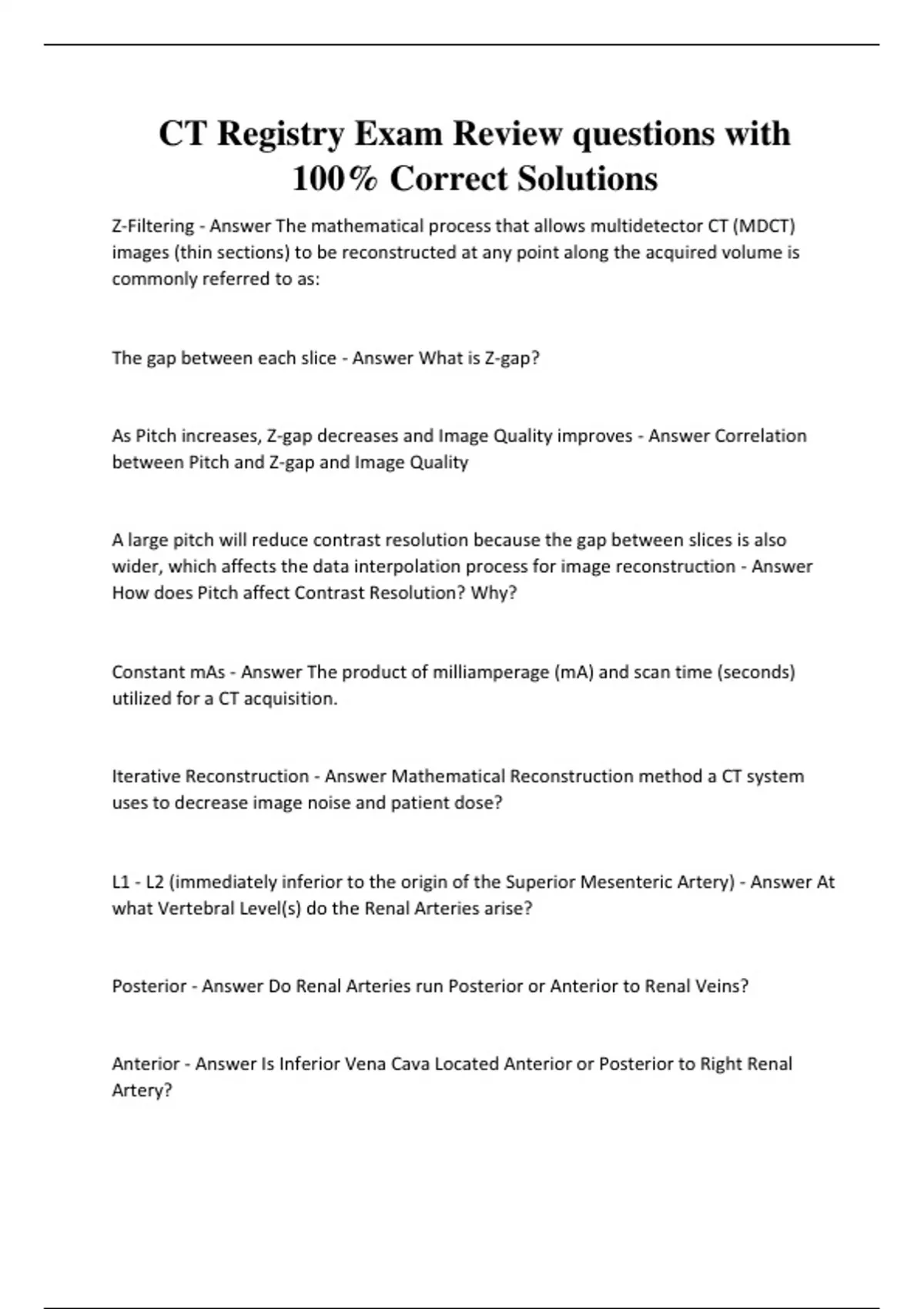 CT Registry Exam Review questions with 100% Correct Solutions

Z-Filtering - Answer The mathematical process that allows multidetector CT (MDCT) images (thin sections) to be reconstructed at any point along the acquired volume is commonly referred to as:

The gap between each slice - Answer What is Z-gap?

As Pitch increases, Z-gap decreases and Image Quality improves - Answer Correlation between Pitch and Z-gap and Image Quality

A large pitch will reduce contrast resolution because the gap between slices is also wider, which affects the data interpolation process for image reconstruction - Answer How does Pitch affect Contrast Resolution? Why?

Constant mAs - Answer The product of milliamperage (mA) and scan time (seconds) utilized for a CT acquisition.

Iterative Reconstruction - Answer Mathematical Reconstruction method a CT system uses to decrease image noise and patient dose?

L1 - L2 (immediately inferior to the origin of the Superior Mesenteric Artery) - Answer At what Vertebral Level(s) do the Renal Arteries arise?

Posterior - Answer Do Renal Arteries run Posterior or Anterior to Renal Veins?

Anterior - Answer Is Inferior Vena Cava Located Anterior or Posterior to Right Renal Artery?